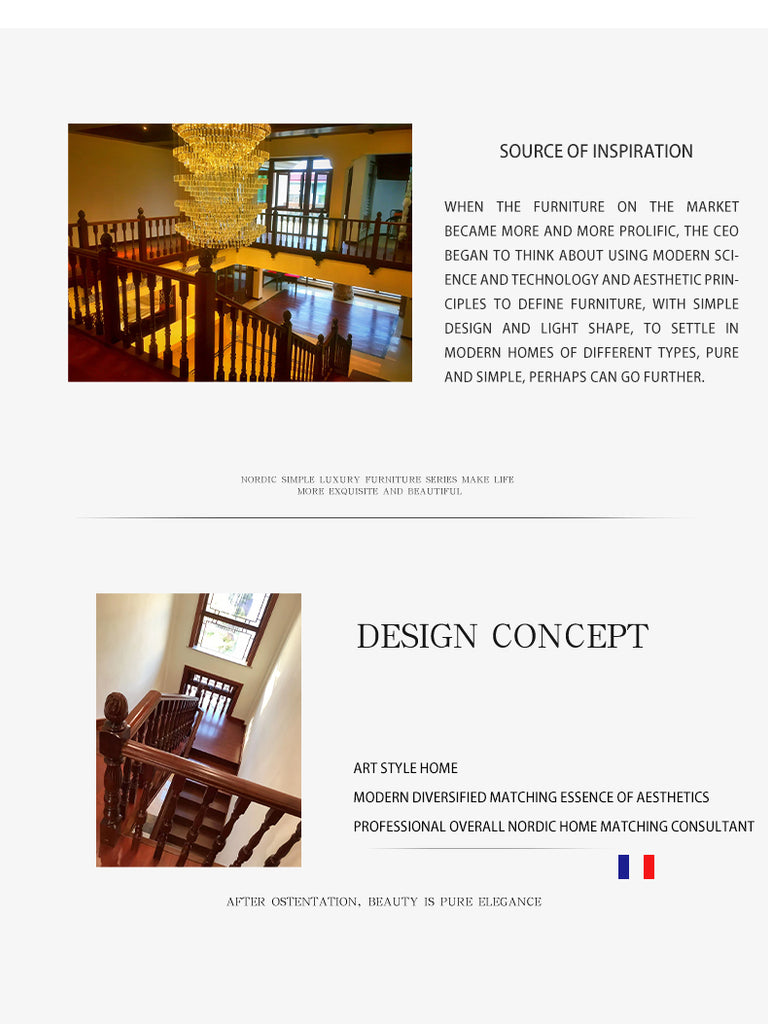 SOURCE OF INSPIRATION

WHEN THE FURNITURE ON THE MARKET BECAME MORE AND MORE PROLIFIC, THE CEO BEGAN TO THINK ABOUT USING MODERN SCIENCE AND TECHNOLOGY AND AESTHETIC PRINCIPLES TO DEFINE FURNITURE, WITH SIMPLE DESIGN AND LIGHT SHAPE, TO SETTLE IN MODERN HOMES OF DIFFERENT TYPES, PURE AND SIMPLE, PERHAPS CAN GO FURTHER.

NORDIC SIMPLE LUXURY FURNITURE SERIES MAKE LIFE
MORE EXQUISITE AND BEAUTIFUL

DESIGN CONCEPT

ART STYLE HOME
MODERN DIVERSIFIED MATCHING ESSENCE OF AESTHETICS
PROFESSIONAL OVERALL NORDIC HOME MATCHING CONSULTANT

AFTER OSTENTATION, BEAUTY IS PURE ELEGANCE